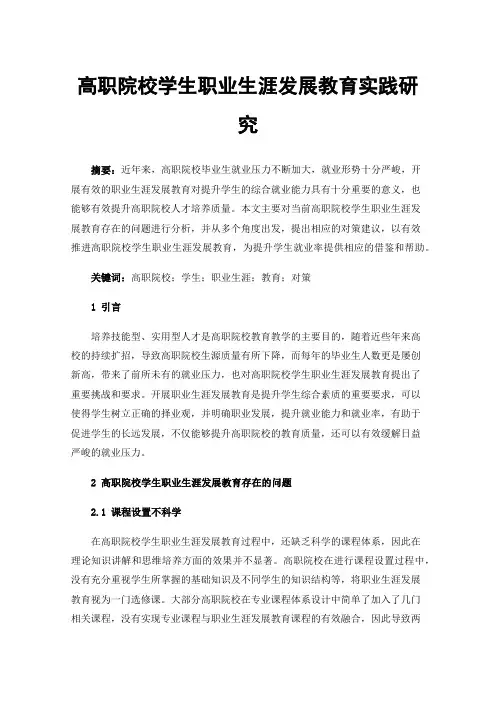 高职院校学生职业生涯发展教育实践研究

摘要：近年来，高职院校毕业生就业压力不断加大，就业形势十分严峻，开展有效的职业生涯发展教育对提升学生的综合就业能力具有十分重要的意义，也能够有效提升高职院校人才培养质量。本文主要对当前高职院校学生职业生涯发展教育存在的问题进行分析，并从多个角度出发，提出相应的对策建议，以有效推进高职院校学生职业生涯发展教育，为提升学生就业率提供相应的借鉴和帮助。

关键词：高职院校；学生；职业生涯；教育；对策

1 引言

培养技能型、实用型人才是高职院校教育教学的主要目的，随着近些年来高校的持续扩招，导致高职院校生源质量有所下降，而每年的毕业生人数更是屡创新高，带来了前所未有的就业压力，也对高职院校学生职业生涯发展教育提出了重要挑战和要求。开展职业生涯发展教育是提升学生综合素质的重要要求，可以使得学生树立正确的择业观，并明确职业发展，提升就业能力和就业率，有助于促进学生的长远发展，不仅能够提升高职院校的教育质量，还可以有效缓解日益严峻的就业压力。

2 高职院校学生职业生涯发展教育存在的问题

2.1 课程设置不科学

在高职院校学生职业生涯发展教育过程中，还缺乏科学的课程体系，因此在理论知识讲解和思维培养方面的效果并不显著。高职院校在进行课程设置过程中，没有充分重视学生所掌握的基础知识及不同学生的知识结构等，将职业生涯发展教育视为一门选修课。大部分高职院校在专业课程体系设计中简单了加入了几门相关课程，没有实现专业课程与职业生涯发展教育课程的有效融合，因此导致两